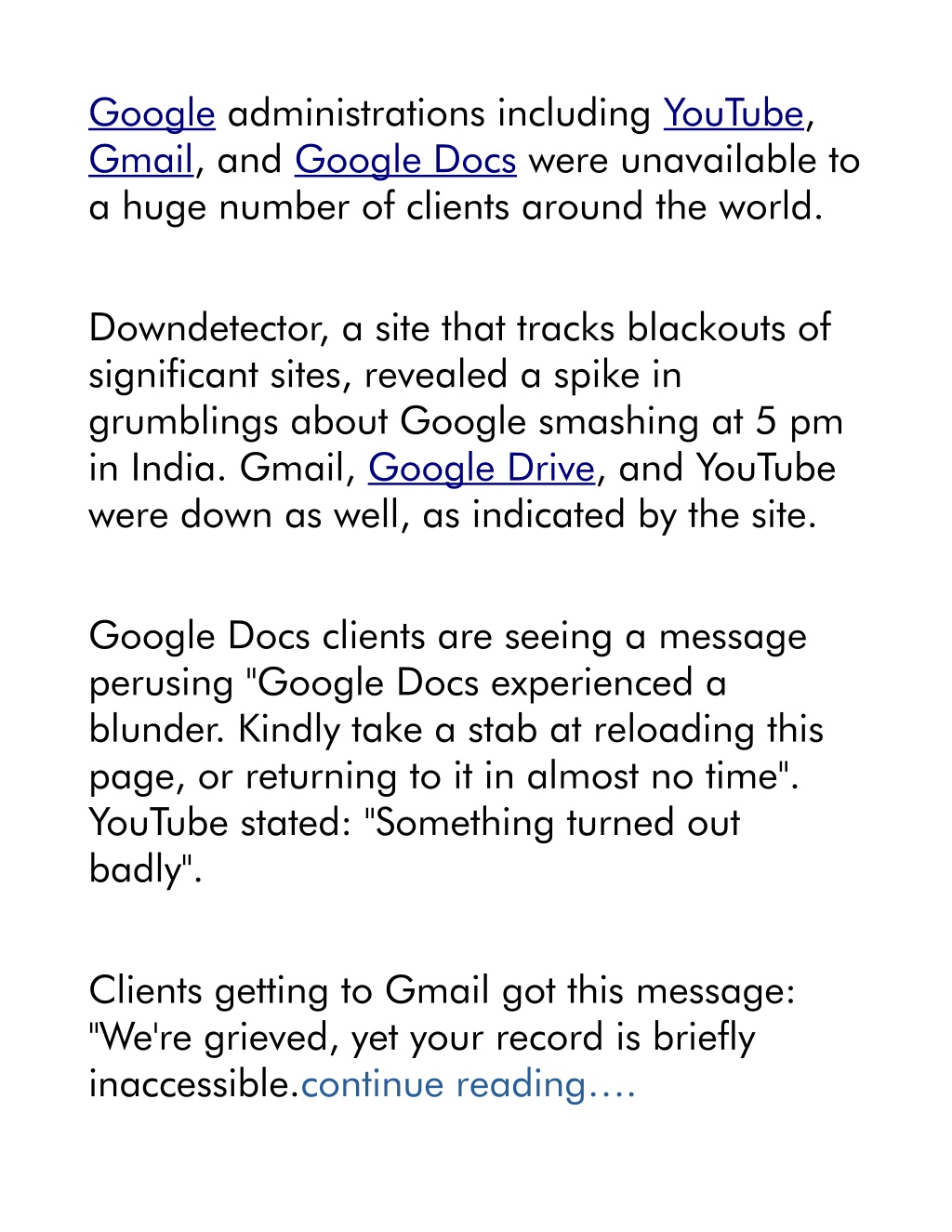 Google administrations including YouTube, Gmail, and Google Docs were unavailable to a huge number of clients around the world.

Downdetector, a site that tracks blackouts of significant sites, revealed a spike in grumblings about Google smashing at 5 pm in India. Gmail, Google Drive, and YouTube were down as well, as indicated by the site.

Google Docs clients are seeing a message perusing "Google Docs experienced a blunder. Kindly take a stab at reloading this page, or returning to it in almost no time". YouTube stated: "Something turned out badly".

Clients getting to Gmail got this message: "We're grieved, yet your record is briefly inaccessible.continue reading….